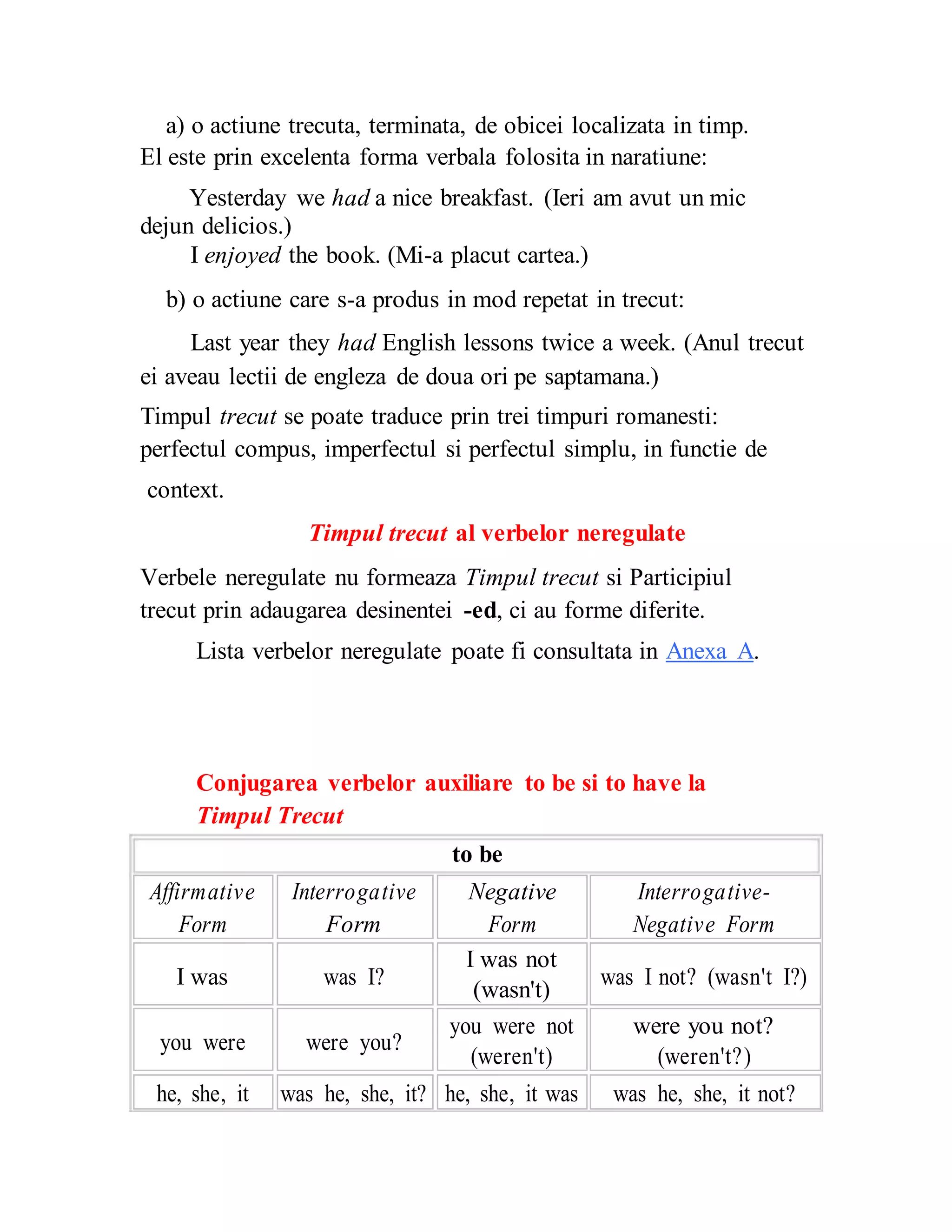 a) o actiune trecuta, terminata, de obicei localizata in timp. El este prin excelenta forma verbala folosita in naratiune:

Yesterday we had a nice breakfast. (Ieri am avut un mic dejun delicios.)
I enjoyed the book. (Mi-a placut cartea.)

b) o actiune care s-a produs in mod repetat in trecut:

Last year they had English lessons twice a week. (Anul trecut ei aveau lectii de engleza de doua ori pe saptamana.)

Timpul trecut se poate traduce prin trei timpuri romanesti: perfectul compus, imperfectul si perfectul simplu, in functie de context.

Timpul trecut al verbelor neregulate

Verbele neregulate nu formeaza Timpul trecut si Participiul trecut prin adaugarea desinentei -ed, ci au forme diferite.

Lista verbelor neregulate poate fi consultata in Anexa A.

Conjugarea verbelor auxiliare to be si to have la Timpul Trecut

| to be | | | |
|---|---|---|---|
| Affirmative Form | Interrogative Form | Negative Form | Interrogative-Negative Form |
| I was | was I? | I was not (wasn't) | was I not? (wasn't I?) |
| you were | were you? | you were not (weren't) | were you not? (weren't?) |
| he, she, it | was he, she, it? | he, she, it was | was he, she, it not? |